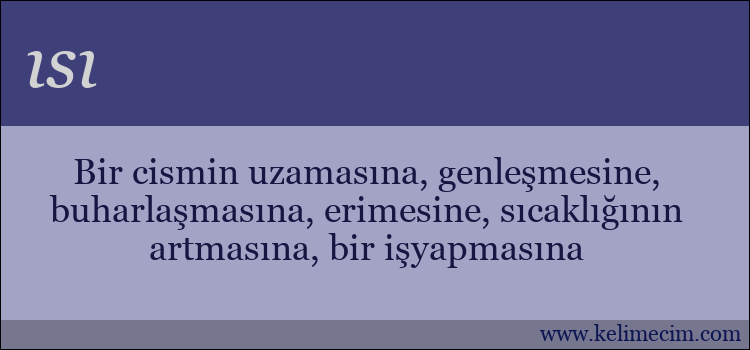 ısı

Bir cismin uzamasına, genleşmesine, buharlaşmasına, erimesine, sıcaklığının artmasına, bir işyapmasına

www.kelimecim.com